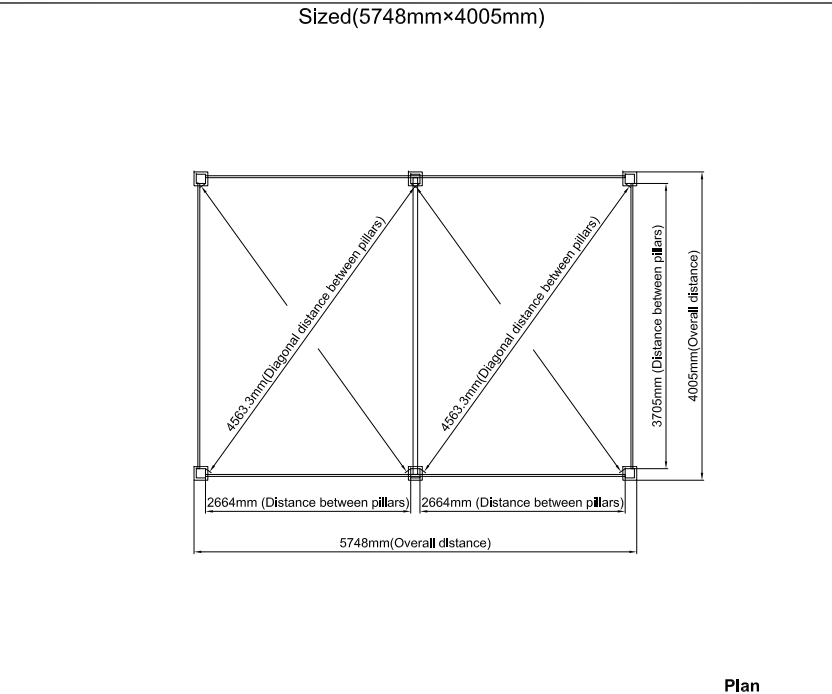 Sized(5748mm×4005mm)

4563.3mm(Diagonal distance between pillars)

4563.3mm(Diagonal distance between pillars)

3705mm (Distance between pillars)

4005mm(Overall distance)

2664mm (Distance between pillars)

2664mm (Distance between pillars)

5748mm(Overall distance)

Plan